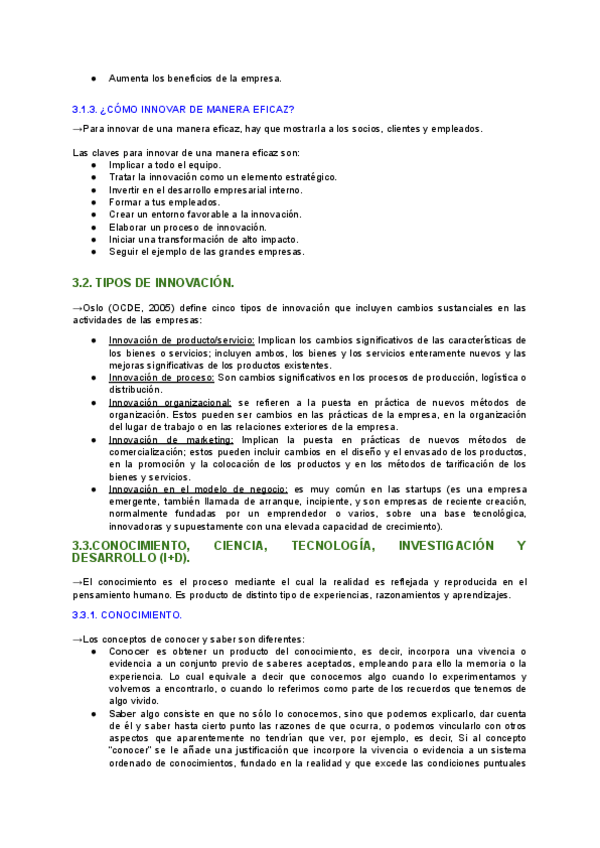 ● Aumenta los beneficios de la empresa.

3.1.3. ¿CÓMO INNOVAR DE MANERA EFICAZ?

→Para innovar de una manera eficaz, hay que mostrarla a los socios, clientes y empleados.

Las claves para innovar de una manera eficaz son:
● Implicar a todo el equipo.
● Tratar la innovación como un elemento estratégico.
● Invertir en el desarrollo empresarial interno.
● Formar a tus empleados.
● Crear un entorno favorable a la innovación.
● Elaborar un proceso de innovación.
● Iniciar una transformación de alto impacto.
● Seguir el ejemplo de las grandes empresas.

3.2. TIPOS DE INNOVACIÓN.

→Oslo (OCDE, 2005) define cinco tipos de innovación que incluyen cambios sustanciales en las actividades de las empresas:

● Innovación de producto/servicio: Implican los cambios significativos de las características de los bienes o servicios; incluyen ambos, los bienes y los servicios enteramente nuevos y las mejoras significativas de los productos existentes.
● Innovación de proceso: Son cambios significativos en los procesos de producción, logística o distribución.
● Innovación organizacional: se refieren a la puesta en práctica de nuevos métodos de organización. Estos pueden ser cambios en las prácticas de la empresa, en la organización del lugar de trabajo o en las relaciones exteriores de la empresa.
● Innovación de marketing: Implican la puesta en prácticas de nuevos métodos de comercialización; estos pueden incluir cambios en el diseño y el envasado de los productos, en la promoción y la colocación de los productos y en los métodos de tarificación de los bienes y servicios.
● Innovación en el modelo de negocio: es muy común en las startups (es una empresa emergente, también llamada de arranque, incipiente, y son empresas de reciente creación, normalmente fundadas por un emprendedor o varios, sobre una base tecnológica, innovadoras y supuestamente con una elevada capacidad de crecimiento).

3.3.CONOCIMIENTO, CIENCIA, TECNOLOGÍA, INVESTIGACIÓN Y DESARROLLO (I+D).

→El conocimiento es el proceso mediante el cual la realidad es reflejada y reproducida en el pensamiento humano. Es producto de distinto tipo de experiencias, razonamientos y aprendizajes.

3.3.1. CONOCIMIENTO.

→Los conceptos de conocer y saber son diferentes:
● Conocer es obtener un producto del conocimiento, es decir, incorpora una vivencia o evidencia a un conjunto previo de saberes aceptados, empleando para ello la memoria o la experiencia. Lo cual equivale a decir que conocemos algo cuando lo experimentamos y volvemos a encontrarlo, o cuando lo referimos como parte de los recuerdos que tenemos de algo vivido.
● Saber algo consiste en que no sólo lo conocemos, sino que podemos explicarlo, dar cuenta de él y saber hasta cierto punto las razones de que ocurra, o podemos vincularlo con otros aspectos que aparentemente no tendrían que ver, por ejemplo, es decir, Si al concepto "conocer" se le añade una justificación que incorpore la vivencia o evidencia a un sistema ordenado de conocimientos, fundado en la realidad y que excede las condiciones puntuales